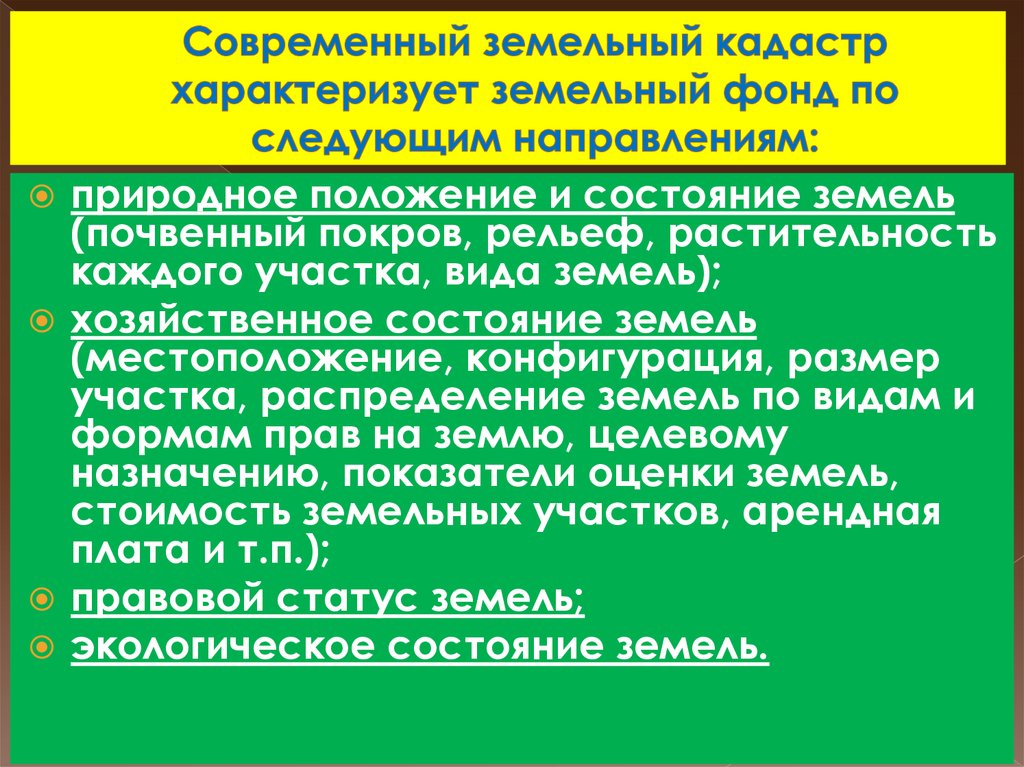 Современный земельный кадастр характеризует земельный фонд по следующим направлениям:

природное положение и состояние земель (почвенный покров, рельеф, растительность каждого участка, вида земель);

хозяйственное состояние земель (местоположение, конфигурация, размер участка, распределение земель по видам и формам прав на землю, целевому назначению, показатели оценки земель, стоимость земельных участков, арендная плата и т.п.);

правовой статус земель;

экологическое состояние земель.